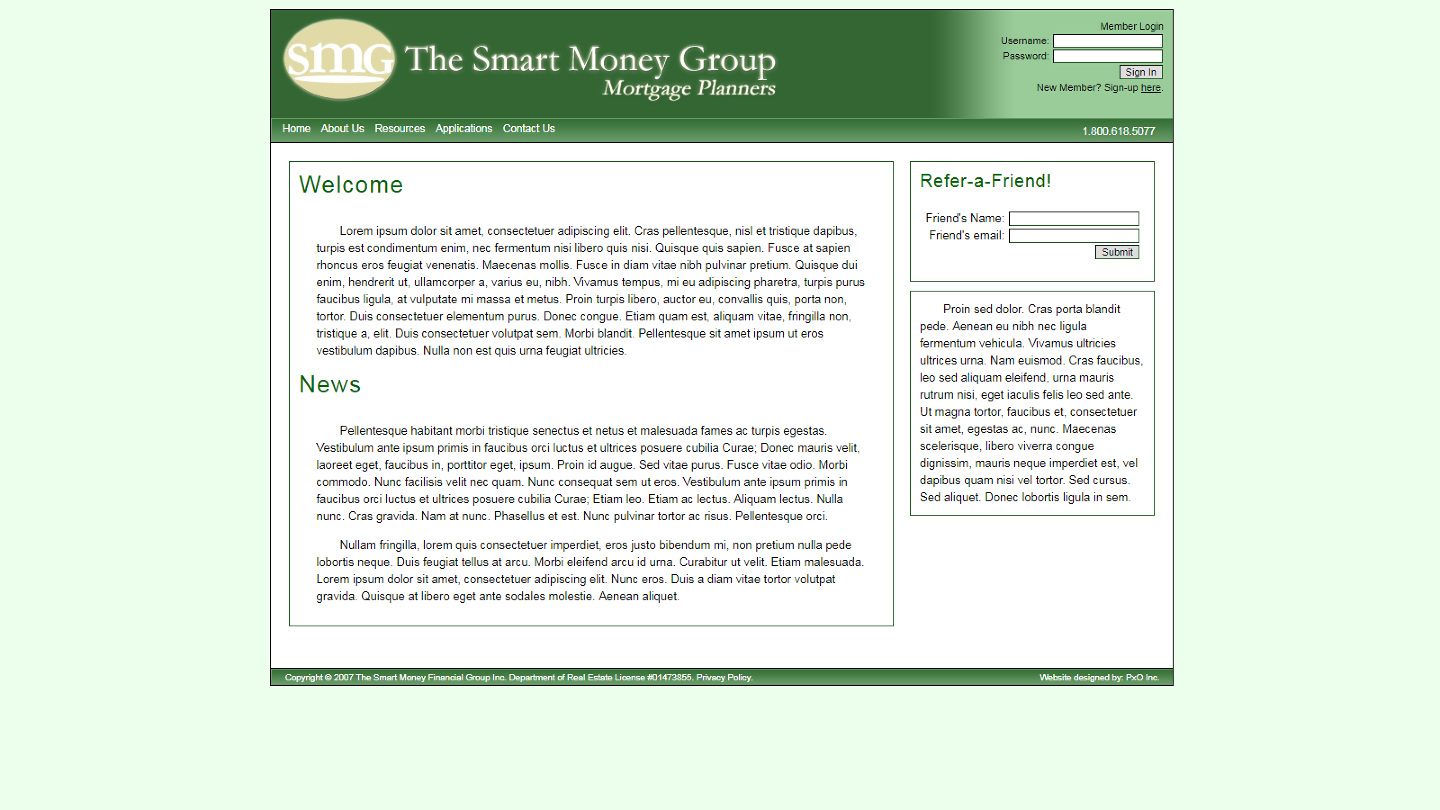 smg The Smart Money Group
Mortgage Planners

Member Login
Username:
Password:
Sign In
New Member? Sign-up here.

Home About Us Resources Applications Contact Us
1.800.618.5077

Welcome

Lorem ipsum dolor sit amet, consectetuer adipiscing elit. Cras pellentesque, nisl et tristique dapibus, turpis est condimentum enim, nec fermentum nisi libero quis nisi. Quisque quis sapien. Fusce at sapien rhoncus eros feugiat venenatis. Maecenas mollis. Fusce in diam vitae nibh pulvinar pretium. Quisque dui enim, hendrerit ut, ullamcorper a, varius eu, nibh. Vivamus tempus, mi eu adipiscing pharetra, turpis purus faucibus ligula, at vulputate mi massa et metus. Proin turpis libero, auctor eu, convallis quis, porta non, tortor. Duis consectetuer elementum purus. Donec congue. Etiam quam est, aliquam vitae, fringilla non, tristique a, elit. Duis consectetuer volutpat sem. Morbi blandit. Pellentesque sit amet ipsum ut eros vestibulum dapibus. Nulla non est quis urna feugiat ultricies.

News

Pellentesque habitant morbi tristique senectus et netus et malesuada fames ac turpis egestas. Vestibulum ante ipsum primis in faucibus orci luctus et ultrices posuere cubilia Curae; Donec mauris velit, laoreet eget, faucibus in, porttitor eget, ipsum. Proin id augue. Sed vitae purus. Fusce vitae odio. Morbi commodo. Nunc facilisis velit nec quam. Nunc consequat sem ut eros. Vestibulum ante ipsum primis in faucibus orci luctus et ultrices posuere cubilia Curae; Etiam leo. Etiam ac lectus. Aliquam lectus. Nulla nunc. Cras gravida. Nam at nunc. Phasellus et est. Nunc pulvinar tortor ac risus. Pellentesque orci.

Nullam fringilla, lorem quis consectetuer imperdiet, eros justo bibendum mi, non pretium nulla pede lobortis neque. Duis feugiat tellus at arcu. Morbi eleifend arcu id urna. Curabitur ut velit. Etiam malesuada. Lorem ipsum dolor sit amet, consectetuer adipiscing elit. Nunc eros. Duis a diam vitae tortor volutpat gravida. Quisque at libero eget ante sodales molestie. Aenean aliquet.

Refer-a-Friend!

Friend's Name:
Friend's email:
Submit

Proin sed dolor. Cras porta blandit pede. Aenean eu nibh nec ligula fermentum vehicula. Vivamus ultricies ultrices urna. Nam euismod. Cras faucibus, leo sed aliquam eleifend, urna mauris rutrum nisi, eget iaculis felis leo sed ante. Ut magna tortor, faucibus et, consectetuer sit amet, egestas ac, nunc. Maecenas scelerisque, libero viverra congue dignissim, mauris neque imperdiet est, vel dapibus quam nisi vel tortor. Sed cursus. Sed aliquet. Donec lobortis ligula in sem.

Copyright © 2007 The Smart Money Financial Group Inc. Department of Real Estate License #01473855. Privacy Policy.
Website designed by: PxO Inc.